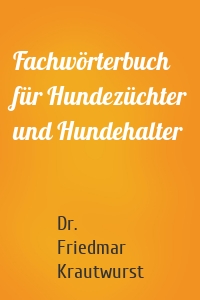 Fachwörterbuch für Hundezüchter und Hundehalter

Dr. Friedmar Krautwurst